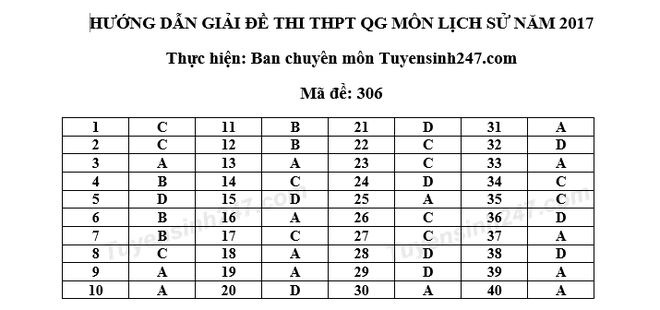 HƯỚNG DẪN GIẢI ĐỀ THI THPT QG MÔN LỊCH SỬ NĂM 2017

Thực hiện: Ban chuyên môn Tuyensinh247.com

Mã đề: 306

| 1 | C | 11 | B | 21 | D | 31 | A |
|---|---|---|---|---|---|---|---|
| 2 | C | 12 | B | 22 | C | 32 | D |
| 3 | A | 13 | A | 23 | C | 33 | A |
| 4 | B | 14 | C | 24 | D | 34 | C |
| 5 | D | 15 | D | 25 | A | 35 | C |
| 6 | B | 16 | A | 26 | C | 36 | D |
| 7 | B | 17 | C | 27 | C | 37 | A |
| 8 | C | 18 | A | 28 | D | 38 | D |
| 9 | A | 19 | A | 29 | D | 39 | A |
| 10 | A | 20 | D | 30 | A | 40 | A |

Tuyensinh247.com Tuyensinh247.com